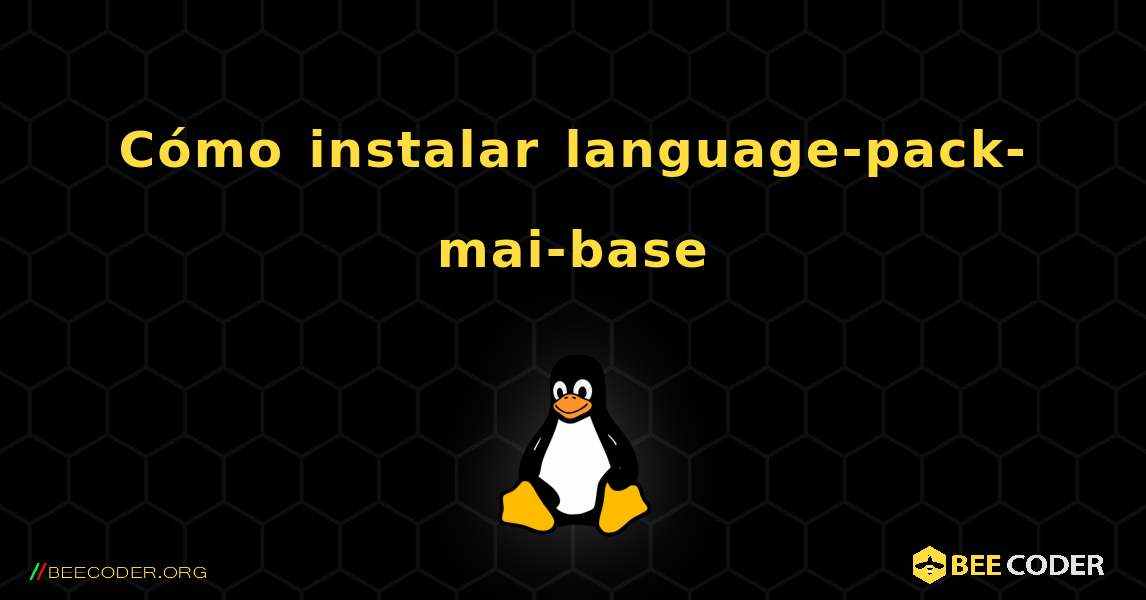 Cómo instalar language-pack-mai-base

//BEECODER.ORG

BEE CODER